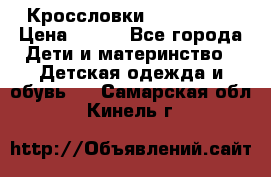 Кроссловки
Цена Все города
Дети и материнство
Детская одежда и обувь Самарская обл
Кинель г

http://Объявлений.сайт